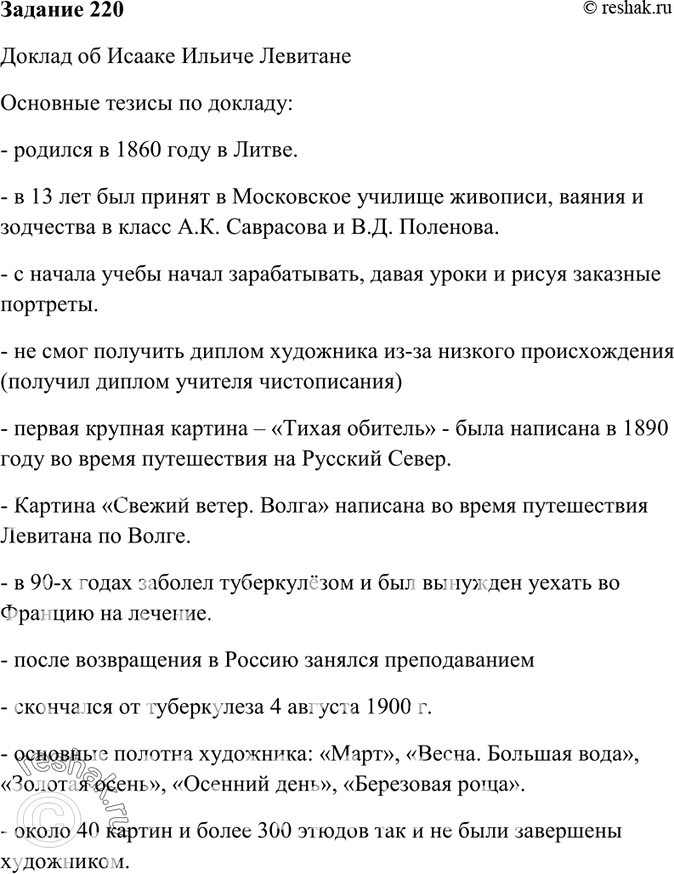 Задание 220 © reshak.ru

Доклад об Исааке Ильиче Левитане

Основные тезисы по докладу:

- родился в 1860 году в Литве.

- в 13 лет был принят в Московское училище живописи, ваяния и зодчества в класс А.К. Саврасова и В.Д. Поленова.

- с начала учебы начал зарабатывать, давая уроки и рисуя заказные портреты.

- не смог получить диплом художника из-за низкого происхождения (получил диплом учителя чистописания)

- первая крупная картина – «Тихая обитель» - была написана в 1890 году во время путешествия на Русский Север.

- Картина «Свежий ветер. Волга» написана во время путешествия Левитана по Волге.

- в 90-х годах заболел туберкулёзом и был вынужден уехать во Францию на лечение.

- после возвращения в Россию занялся преподаванием

- скончался от туберкулеза 4 августа 1900 г.

- основные полотна художника: «Март», «Весна. Большая вода», «Золотая осень», «Осенний день», «Березовая роща».

- около 40 картин и более 300 этюдов так и не были завершены художником.

reshak.ru